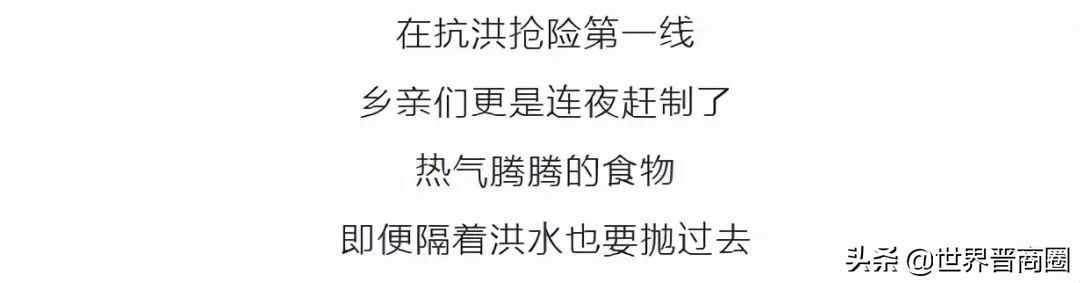 在抗洪抢险第一线
乡亲们更是连夜赶制了
热气腾腾的食物
即便隔着洪水也要抛过去

头条 @世界晋商圈